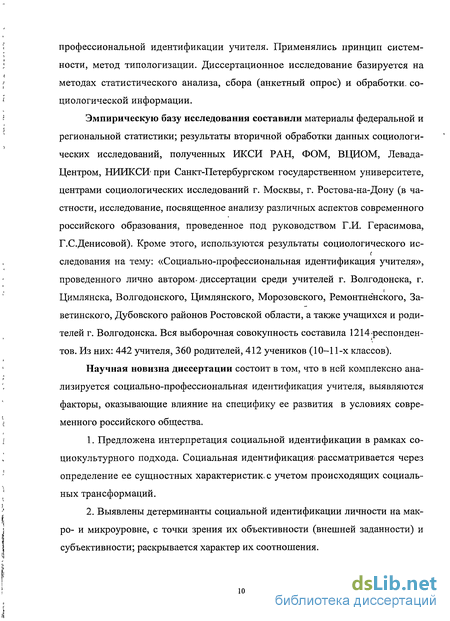 профессиональной идентификации учителя. Применялись принцип системности, метод типологизации. Диссертационное исследование базируется на методах статистического анализа, сбора (анкетный опрос) и обработки социологической информации.

Эмпирическую базу исследования составили материалы федеральной и региональной статистики; результаты вторичной обработки данных социологических исследований, полученных ИКСИ РАН, ФОМ, ВЦИОМ, Левада-Центром, НИИКСИ при Санкт-Петербургском государственном университете, центрами социологических исследований г. Москвы, г. Ростова-на-Дону (в частности, исследование, посвященное анализу различных аспектов современного российского образования, проведенное под руководством Г.И. Герасимова, Г.С.Денисовой). Кроме этого, используются результаты социологического исследования на тему: «Социально-профессиональная идентификация учителя», проведенного лично автором диссертации среди учителей г. Волгодонска, г. Цимлянска, Волгодонского, Цимлянского, Морозовского, Ремонтненского, Заветинского, Дубовского районов Ростовской области, а также учащихся и родителей г. Волгодонска. Вся выборочная совокупность составила 1214 респондентов. Из них: 442 учителя, 360 родителей, 412 учеников (10–11-х классов).

Научная новизна диссертации состоит в том, что в ней комплексно анализируется социально-профессиональная идентификация учителя, выявляются факторы, оказывающие влияние на специфику ее развития в условиях современного российского общества.

1. Предложена интерпретация социальной идентификации в рамках социокультурного подхода. Социальная идентификация рассматривается через определение ее сущностных характеристик с учетом происходящих социальных трансформаций.

2. Выявлены детерминанты социальной идентификации личности на макро- и микроуровне, с точки зрения их объективности (внешней заданности) и субъективности; раскрывается характер их соотношения.

10

dsLib.net
библиотека диссертаций